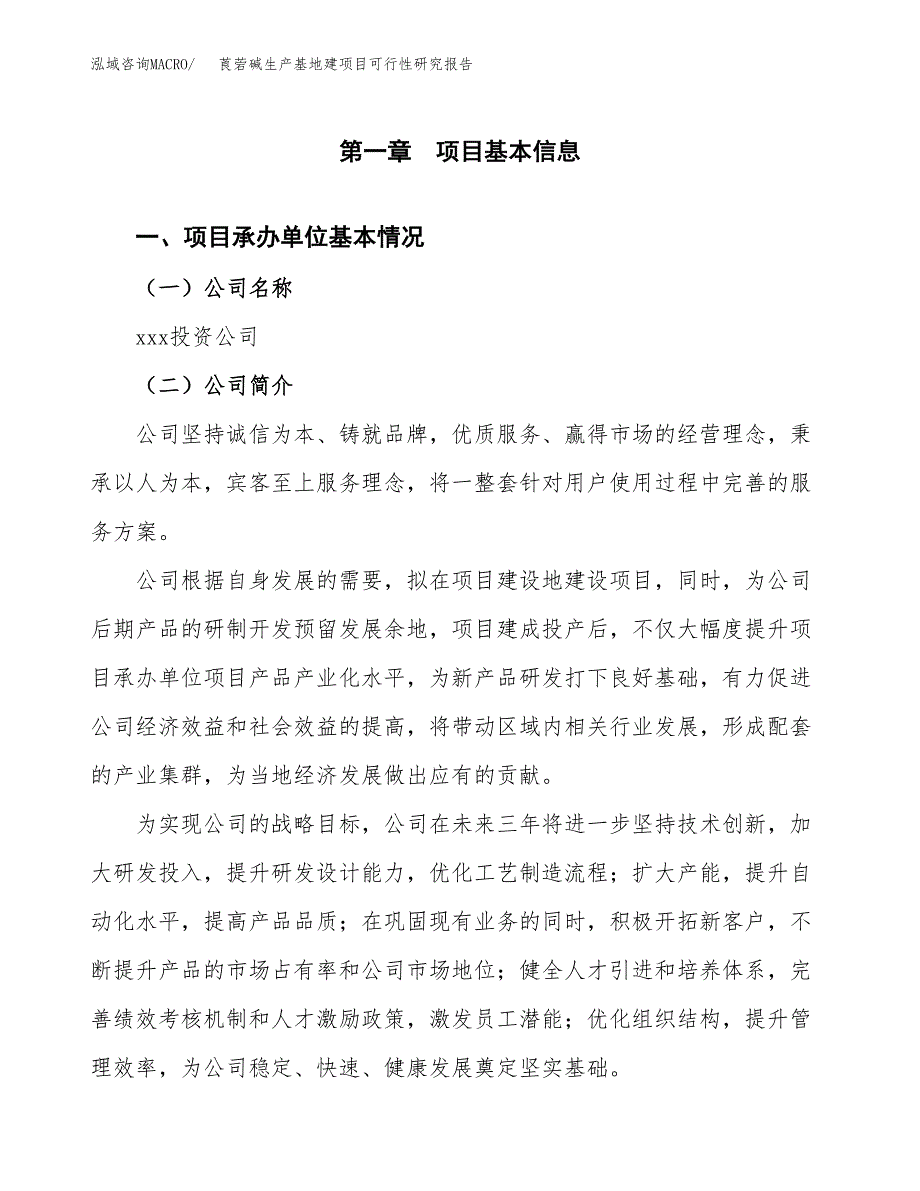 泓域咨询MACRO/　莨菪碱生产基地建项目可行性研究报告

第一章　项目基本信息

一、项目承办单位基本情况

（一）公司名称

xxx投资公司

（二）公司简介

公司坚持诚信为本、铸就品牌，优质服务、赢得市场的经营理念，秉承以人为本，宾客至上服务理念，将一整套针对用户使用过程中完善的服务方案。

公司根据自身发展的需要，拟在项目建设地建设项目，同时，为公司后期产品的研制开发预留发展余地，项目建成投产后，不仅大幅度提升项目承办单位项目产品产业化水平，为新产品研发打下良好基础，有力促进公司经济效益和社会效益的提高，将带动区域内相关行业发展，形成配套的产业集群，为当地经济发展做出应有的贡献。

为实现公司的战略目标，公司在未来三年将进一步坚持技术创新，加大研发投入，提升研发设计能力，优化工艺制造流程；扩大产能，提升自动化水平，提高产品品质；在巩固现有业务的同时，积极开拓新客户，不断提升产品的市场占有率和公司市场地位；健全人才引进和培养体系，完善绩效考核机制和人才激励政策，激发员工潜能；优化组织结构，提升管理效率，为公司稳定、快速、健康发展奠定坚实基础。